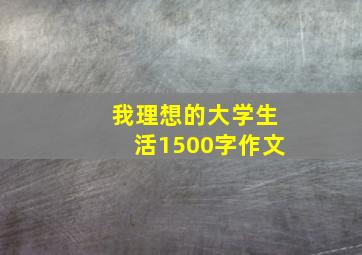 我理想的大学生活1500字作文